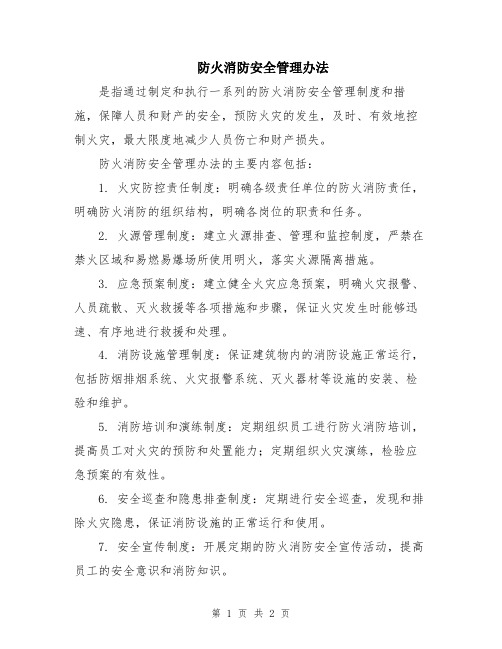 防火消防安全管理办法

是指通过制定和执行一系列的防火消防安全管理制度和措施，保障人员和财产的安全，预防火灾的发生，及时、有效地控制火灾，最大限度地减少人员伤亡和财产损失。

防火消防安全管理办法的主要内容包括：

1. 火灾防控责任制度：明确各级责任单位的防火消防责任，明确防火消防的组织结构，明确各岗位的职责和任务。

2. 火源管理制度：建立火源排查、管理和监控制度，严禁在禁火区域和易燃易爆场所使用明火，落实火源隔离措施。

3. 应急预案制度：建立健全火灾应急预案，明确火灾报警、人员疏散、灭火救援等各项措施和步骤，保证火灾发生时能够迅速、有序地进行救援和处理。

4. 消防设施管理制度：保证建筑物内的消防设施正常运行，包括防烟排烟系统、火灾报警系统、灭火器材等设施的安装、检验和维护。

5. 消防培训和演练制度：定期组织员工进行防火消防培训，提高员工对火灾的预防和处置能力；定期组织火灾演练，检验应急预案的有效性。

6. 安全巡查和隐患排查制度：定期进行安全巡查，发现和排除火灾隐患，保证消防设施的正常运行和使用。

7. 安全宣传制度：开展定期的防火消防安全宣传活动，提高员工的安全意识和消防知识。

第 1 页 共 2 页